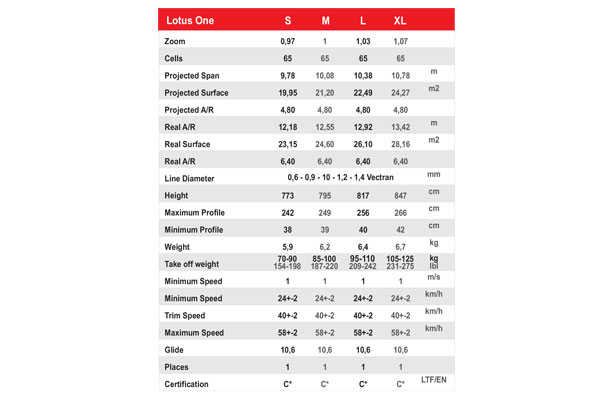 | Lotus One | S | M | L | XL | |
|---|---|---|---|---|---|
| Zoom | 0,97 | 1 | 1,03 | 1,07 | |
| Cells | 65 | 65 | 65 | 65 | |
| Projected Span | 9,78 | 10,08 | 10,38 | 10,78 | m |
| Projected Surface | 19,95 | 21,20 | 22,49 | 24,27 | m2 |
| Projected A/R | 4,80 | 4,80 | 4,80 | 4,80 | |
| Real A/R | 12,18 | 12,55 | 12,92 | 13,42 | m |
| Real Surface | 23,15 | 24,60 | 26,10 | 28,16 | m2 |
| Real A/R | 6,40 | 6,40 | 6,40 | 6,40 | |
| Line Diameter | 0,6 - 0,9 - 10 - 1,2 - 1,4 Vectran | | | | mm |
| Height | 773 | 795 | 817 | 847 | cm |
| Maximum Profile | 242 | 249 | 256 | 266 | cm |
| Minimum Profile | 38 | 39 | 40 | 42 | cm |
| Weight | 5,9 | 6,2 | 6,4 | 6,7 | kg |
| Take off weight | 70-90 154-198 | 85-100 187-220 | 95-110 209-242 | 105-125 231-275 | kg lbl |
| Minimum Speed | 1 | 1 | 1 | 1 | m/s |
| Minimum Speed | 24+-2 | 24+-2 | 24+-2 | 24+-2 | km/h |
| Trim Speed | 40+-2 | 40+-2 | 40+-2 | 40+-2 | km/h |
| Maximum Speed | 58+-2 | 58+-2 | 58+-2 | 58+-2 | km/h |
| Glide | 10,6 | 10,6 | 10,6 | 10,6 | |
| Places | 1 | 1 | 1 | 1 | |
| Certification | C* | C* | C* | C* | LTF/EN |